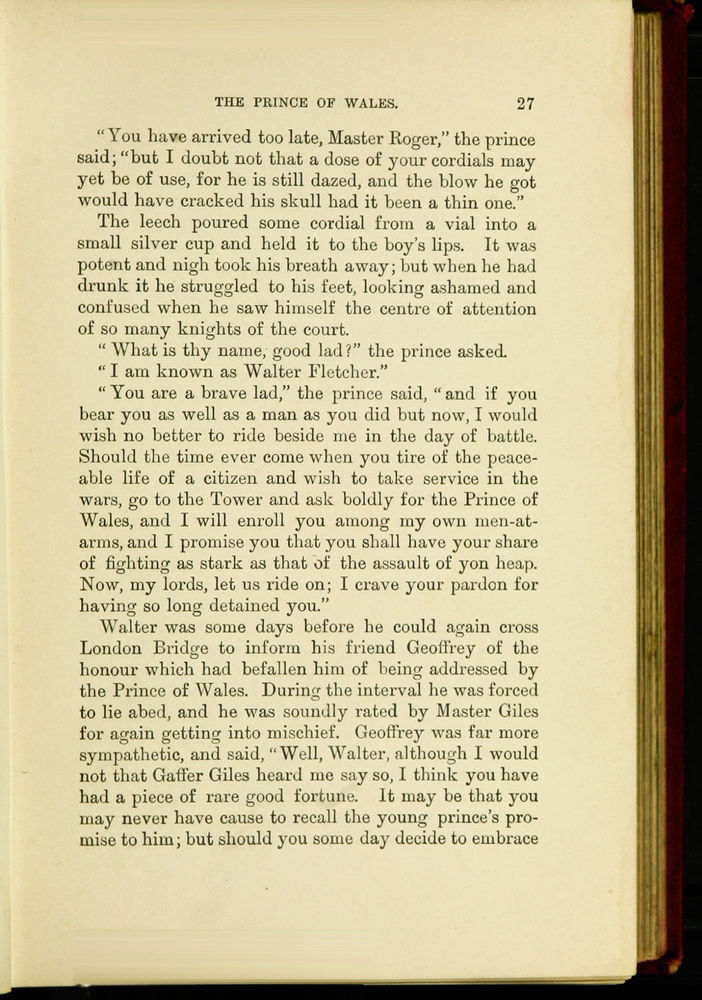 THE PRINCE OF WALES. 27

"You have arrived too late, Master Roger," the prince said; "but I doubt not that a dose of your cordials may yet be of use, for he is still dazed, and the blow he got would have cracked his skull had it been a thin one."

The leech poured some cordial from a vial into a small silver cup and held it to the boy's lips. It was potent and nigh took his breath away; but when he had drunk it he struggled to his feet, looking ashamed and confused when he saw himself the centre of attention of so many knights of the court.

"What is thy name, good lad?" the prince asked.

"I am known as Walter Fletcher."

"You are a brave lad," the prince said, "and if you bear you as well as a man as you did but now, I would wish no better to ride beside me in the day of battle. Should the time ever come when you tire of the peaceable life of a citizen and wish to take service in the wars, go to the Tower and ask boldly for the Prince of Wales, and I will enroll you among my own men-at-arms, and I promise you that you shall have your share of fighting as stark as that of the assault of yon heap. Now, my lords, let us ride on; I crave your pardon for having so long detained you."

Walter was some days before he could again cross London Bridge to inform his friend Geoffrey of the honour which had befallen him of being addressed by the Prince of Wales. During the interval he was forced to lie abed, and he was soundly rated by Master Giles for again getting into mischief. Geoffrey was far more sympathetic, and said, "Well, Walter, although I would not that Gaffer Giles heard me say so, I think you have had a piece of rare good fortune. It may be that you may never have cause to recall the young prince's promise to him; but should you some day decide to embrace